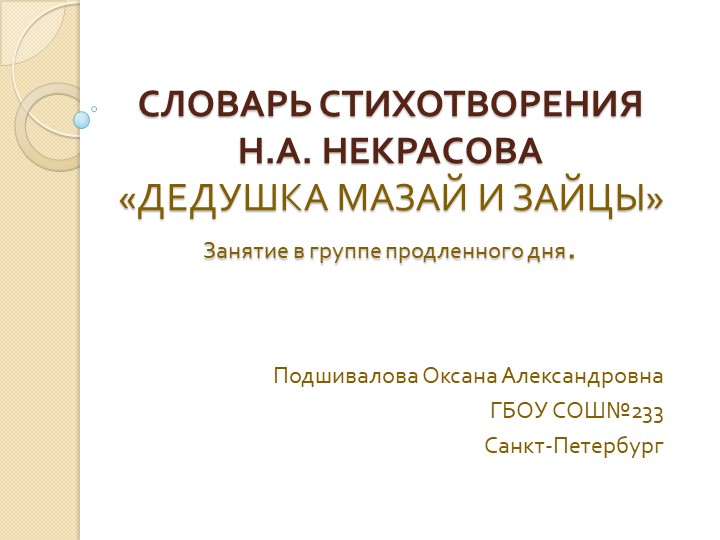 СЛОВАРЬ СТИХОТВОРЕНИЯ Н.А. НЕКРАСОВА «ДЕДУШКА МАЗАЙ И ЗАЙЦЫ»

Занятие в группе продленного дня.

Подшивалова Оксана Александровна
ГБОУ СОШ№233
Санкт-Петербург